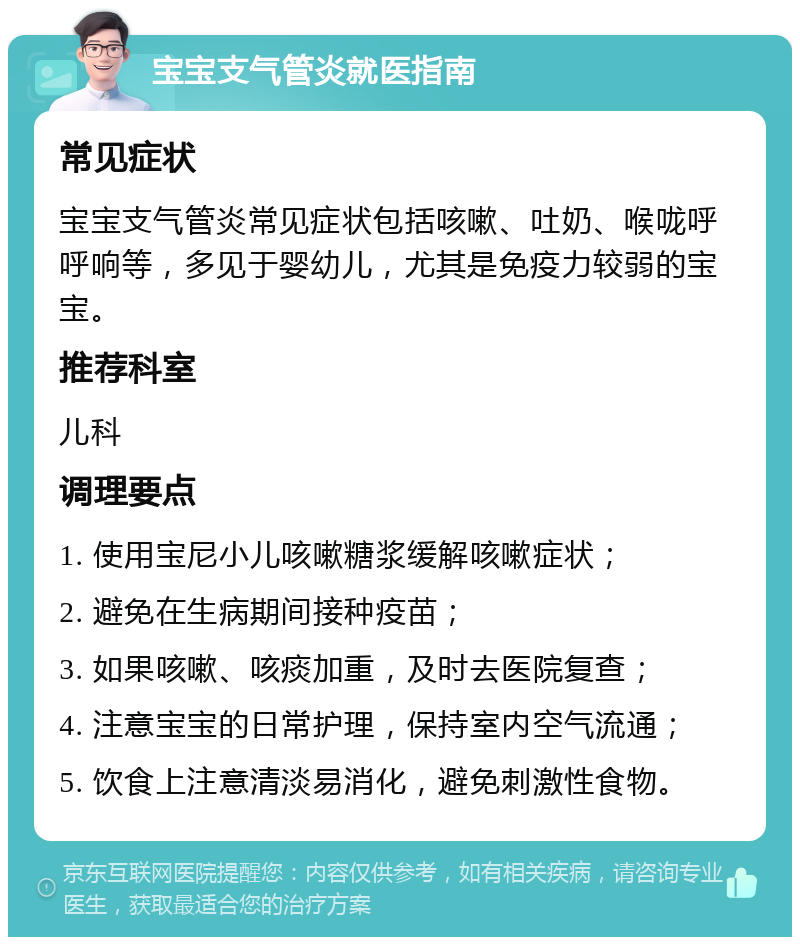 宝宝支气管炎就医指南

常见症状

宝宝支气管炎常见症状包括咳嗽、吐奶、喉咙呼呼响等，多见于婴幼儿，尤其是免疫力较弱的宝宝。

推荐科室

儿科

调理要点

1. 使用宝尼小儿咳嗽糖浆缓解咳嗽症状；
2. 避免在生病期间接种疫苗；
3. 如果咳嗽、咳痰加重，及时去医院复查；
4. 注意宝宝的日常护理，保持室内空气流通；
5. 饮食上注意清淡易消化，避免刺激性食物。

京东互联网医院提醒您：内容仅供参考，如有相关疾病，请咨询专业医生，获取最适合您的治疗方案